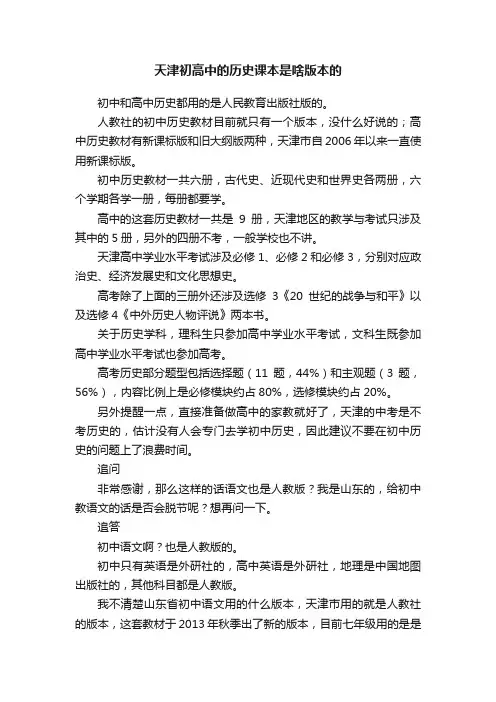 天津初高中的历史课本是啥版本的

初中和高中历史都用的是人民教育出版社版的。

人教社的初中历史教材目前就只有一个版本，没什么好说的；高中历史教材有新课标版和旧大纲版两种，天津市自 2006 年以来一直使用新课标版。

初中历史教材一共六册，古代史、近现代史和世界史各两册，六个学期各学一册，每册都要学。

高中的这套历史教材一共是 9 册，天津地区的教学与考试只涉及其中的 5 册，另外的四册不考，一般学校也不讲。

天津高中学业水平考试涉及必修 1、必修 2 和必修 3，分别对应政治史、经济发展史和文化思想史。

高考除了上面的三册外还涉及选修 3《20 世纪的战争与和平》以及选修 4《中外历史人物评说》两本书。

关于历史学科，理科生只参加高中学业水平考试，文科生既参加高中学业水平考试也参加高考。

高考历史部分题型包括选择题（11 题，44%）和主观题（3 题，56%），内容比例上是必修模块约占 80%，选修模块约占 20%。

另外提醒一点，直接准备做高中的家教就好了，天津的中考是不考历史的，估计没有人会专门去学初中历史，因此建议不要在初中历史的问题上了浪费时间。

追问

非常感谢，那么这样的话语文也是人教版？我是山东的，给初中教语文的话是否会脱节呢？想再问一下。

追答

初中语文啊？也是人教版的。

初中只有英语是外研社的，高中英语是外研社，地理是中国地图出版社的，其他科目都是人教版。

我不清楚山东省初中语文用的什么版本，天津市用的就是人教社的版本，这套教材于 2013 年秋季出了新的版本，目前七年级用的是是